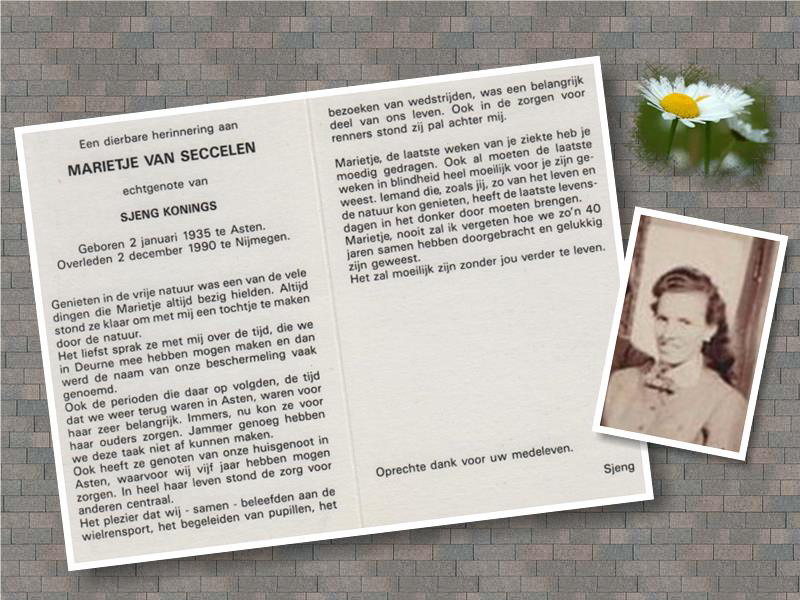 Een dierbare herinnering aan

MARIETJE VAN SECCELEN

echtgenote van

SJENG KONINGS

Geboren 2 januari 1935 te Asten.
Overleden 2 december 1990 te Nijmegen.

Genieten in de vrije natuur was een van de vele dingen die Marietje altijd bezig hielden. Altijd stond ze klaar om met mij een tochtje te maken door de natuur.
Het liefst sprak ze met mij over de tijd, die we in Deurne mee hebben mogen maken en dan werd de naam van onze beschermeling vaak genoemd.
Ook de perioden die daar op volgden, de tijd dat we weer terug waren in Asten, waren voor haar zeer belangrijk. Immers, nu kon ze voor haar ouders zorgen. Jammer genoeg hebben we deze taak niet af kunnen maken.
Ook heeft ze genoten van onze huisgenoot in Asten, waarvoor wij vijf jaar hebben mogen zorgen. In heel haar leven stond de zorg voor anderen centraal.
Het plezier dat wij - samen - beleefden aan de wielrensport, het begeleiden van pupillen, het bezoeken van wedstrijden, was een belangrijk deel van ons leven. Ook in de zorgen voor renners stond zij pal achter mij.

Marietje, de laatste weken van je ziekte heb je moedig gedragen. Ook al moeten de laatste weken in blindheid heel moeilijk voor je zijn geweest. Iemand die, zoals jij, zo van het leven en de natuur kon genieten, heeft de laatste levensdagen in het donker door moeten brengen.
Marietje, nooit zal ik vergeten hoe we zo'n 40 jaren samen hebben doorgebracht en gelukkig zijn geweest.
Het zal moeilijk zijn zonder jou verder te leven.

Oprechte dank voor uw medeleven.

Sjeng